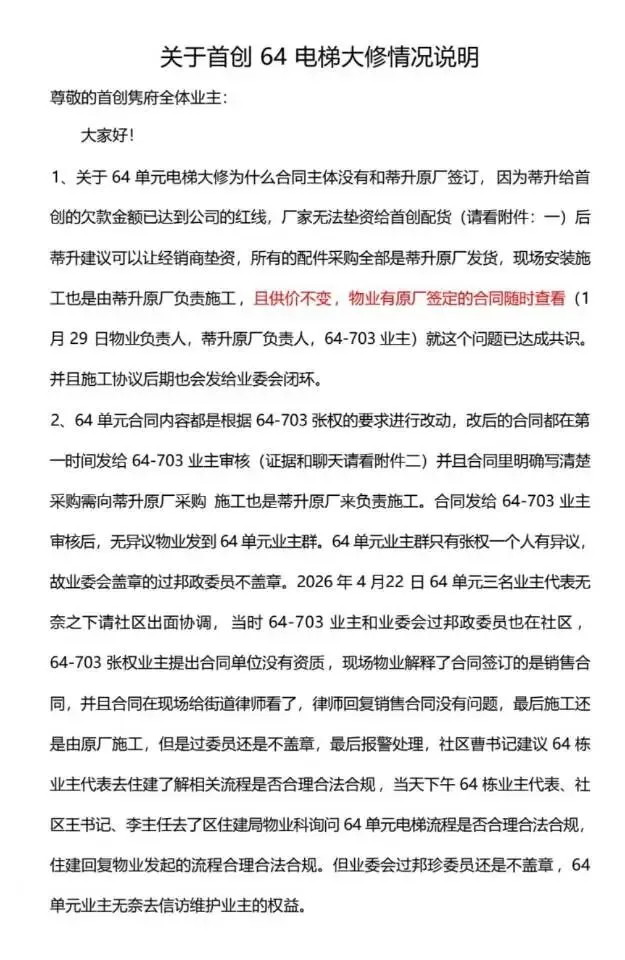 关于首创64电梯大修情况说明

尊敬的首创隽府全体业主：

大家好！

1、关于64单元电梯大修为什么合同主体没有和蒂升原厂签订，因为蒂升给首创的欠款金额已达到公司的红线，厂家无法垫资给首创配货（请看附件：一）后蒂升建议可以让经销商垫资，所有的配件采购全部是蒂升原厂发货，现场安装施工也是由蒂升原厂负责施工，且供价不变，物业有原厂签定的合同随时查看（1月29日物业负责人，蒂升原厂负责人，64-703业主）就这个问题已达成共识。并且施工协议后期也会发给业委会闭环。

2、64单元合同内容都是根据64-703张权的要求进行改动，改后的合同都在第一时间发给64-703业主审核（证据和聊天请看附件二）并且合同里明确写清楚采购需向蒂升原厂采购 施工也是蒂升原厂来负责施工。合同发给64-703业主审核后，无异议物业发到64单元业主群。64单元业主群只有张权一个人有异议，故业委会盖章的过邦政委员不盖章。2026年4月22日64单元三名业主代表无奈之下请社区出面协调，当时64-703业主和业委会过邦政委员也在社区，64-703张权业主提出合同单位没有资质，现场物业解释了合同签订的是销售合同，并且合同在现场给街道律师看了，律师回复销售合同没有问题，最后施工还是由原厂施工，但是过委员还是不盖章，最后报警处理，社区曹书记建议64栋业主代表去住建了解相关流程是否合理合法合规，当天下午64栋业主代表、社区王书记、李主任去了区住建局物业科询问64单元电梯流程是否合理合法合规，住建回复物业发起的流程合理合法合规。但业委会过邦珍委员还是不盖章，64单元业主无奈去信访维护业主的权益。